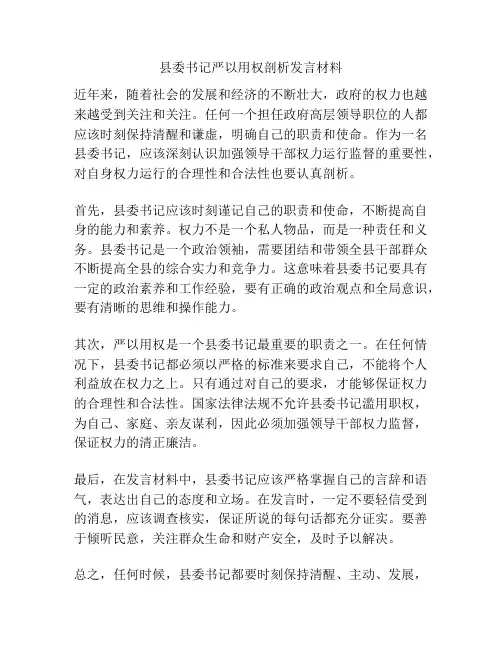 县委书记严以用权剖析发言材料

近年来，随着社会的发展和经济的不断壮大，政府的权力也越来越受到关注和关注。任何一个担任政府高层领导职位的人都应该时刻保持清醒和谦虚，明确自己的职责和使命。作为一名县委书记，应该深刻认识加强领导干部权力运行监督的重要性，对自身权力运行的合理性和合法性也要认真剖析。

首先，县委书记应该时刻谨记自己的职责和使命，不断提高自身的能力和素养。权力不是一个私人物品，而是一种责任和义务。县委书记是一个政治领袖，需要团结和带领全县干部群众不断提高全县的综合实力和竞争力。这意味着县委书记要具有一定的政治素养和工作经验，要有正确的政治观点和全局意识，要有清晰的思维和操作能力。

其次，严以用权是一个县委书记最重要的职责之一。在任何情况下，县委书记都必须以严格的标准来要求自己，不能将个人利益放在权力之上。只有通过对自己的要求，才能够保证权力的合理性和合法性。国家法律法规不允许县委书记滥用职权，为自己、家庭、亲友谋利，因此必须加强领导干部权力监督，保证权力的清正廉洁。

最后，在发言材料中，县委书记应该严格掌握自己的言辞和语气，表达出自己的态度和立场。在发言时，一定不要轻信受到的消息，应该调查核实，保证所说的每句话都充分证实。要善于倾听民意，关注群众生命和财产安全，及时予以解决。

总之，任何时候，县委书记都要时刻保持清醒、主动、发展，